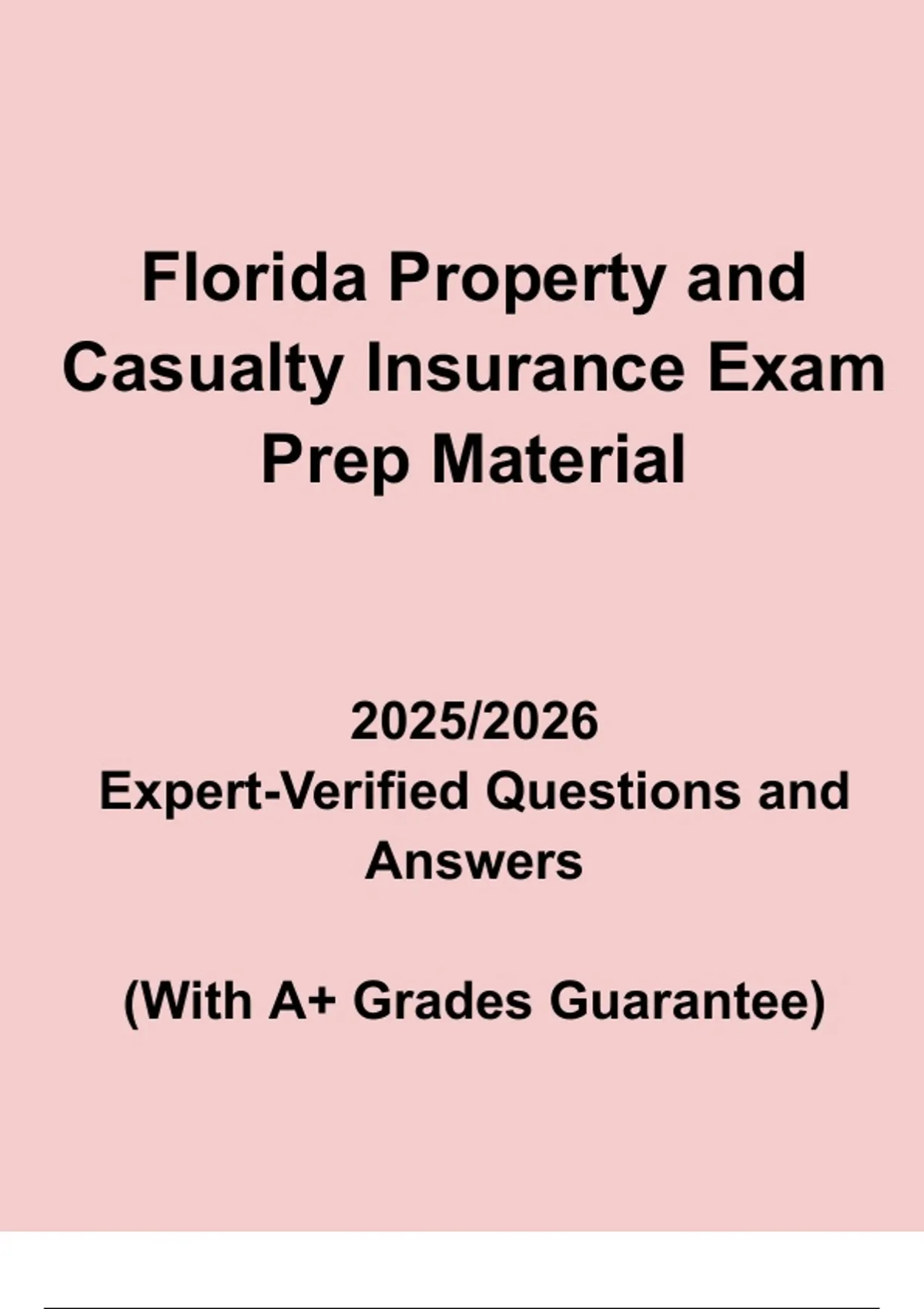 Florida Property and Casualty Insurance Exam Prep Material

2025/2026
Expert-Verified Questions and Answers

(With A+ Grades Guarantee)